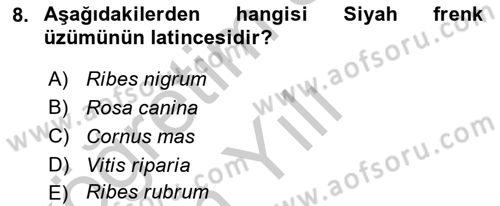 8. Aşağıdakilerden hangisi Siyah frenk üzümünün latincesidir?

A) Ribes nigrum
B) Rosa canina
C) Cornus mas
D) Vitis riparia
E) Ribes rubrum

www.aofsoru.com
www.aofsoru.com
www.aofsoru.com
www.aofsoru.com